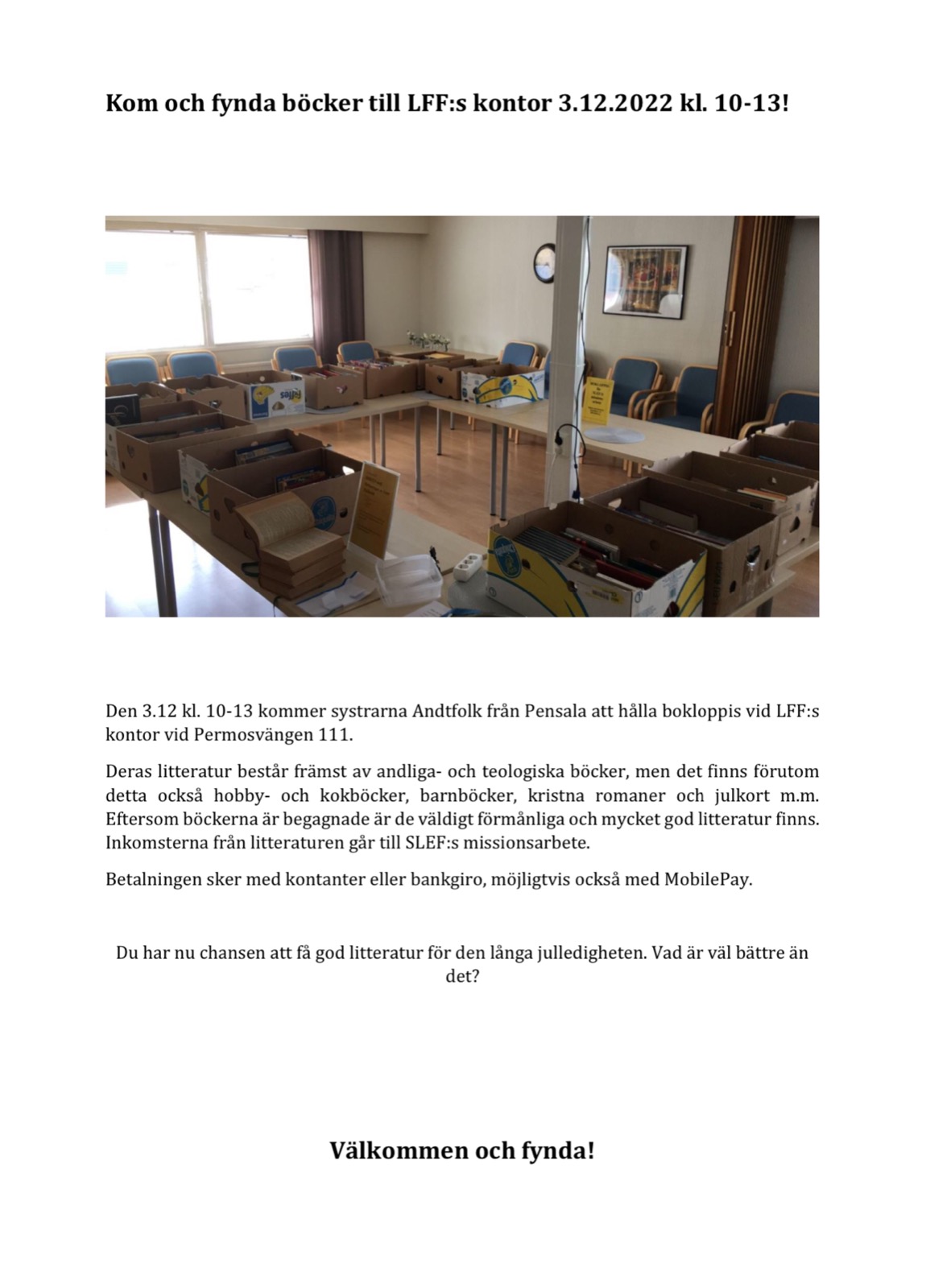 Kom och fynda böcker till LFF:s kontor 3.12.2022 kl. 10-13!

Den 3.12 kl. 10-13 kommer systrarna Andtfolk från Pensala att hålla bokloppis vid LFF:s kontor vid Permosvängen 111.

Deras litteratur består främst av andliga- och teologiska böcker, men det finns förutom detta också hobby- och kokböcker, barnböcker, kristna romaner och julkort m.m. Eftersom böckerna är begagnade är de väldigt förmånliga och mycket god litteratur finns. Inkomsterna från litteraturen går till SLEF:s missionsarbete.

Betalningen sker med kontanter eller bankgiro, möjligtvis också med MobilePay.

Du har nu chansen att få god litteratur för den långa julledigheten. Vad är väl bättre än det?

Välkommen och fynda!